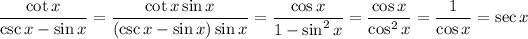 $\frac{\cot x}{\csc x - \sin x} = \frac{\cot x \sin x}{(\csc x - \sin x)\sin x} = \frac{\cos x}{1 - \sin^2 x} = \frac{\cos x}{\cos^2 x} = \frac{1}{\cos x} = \sec x$